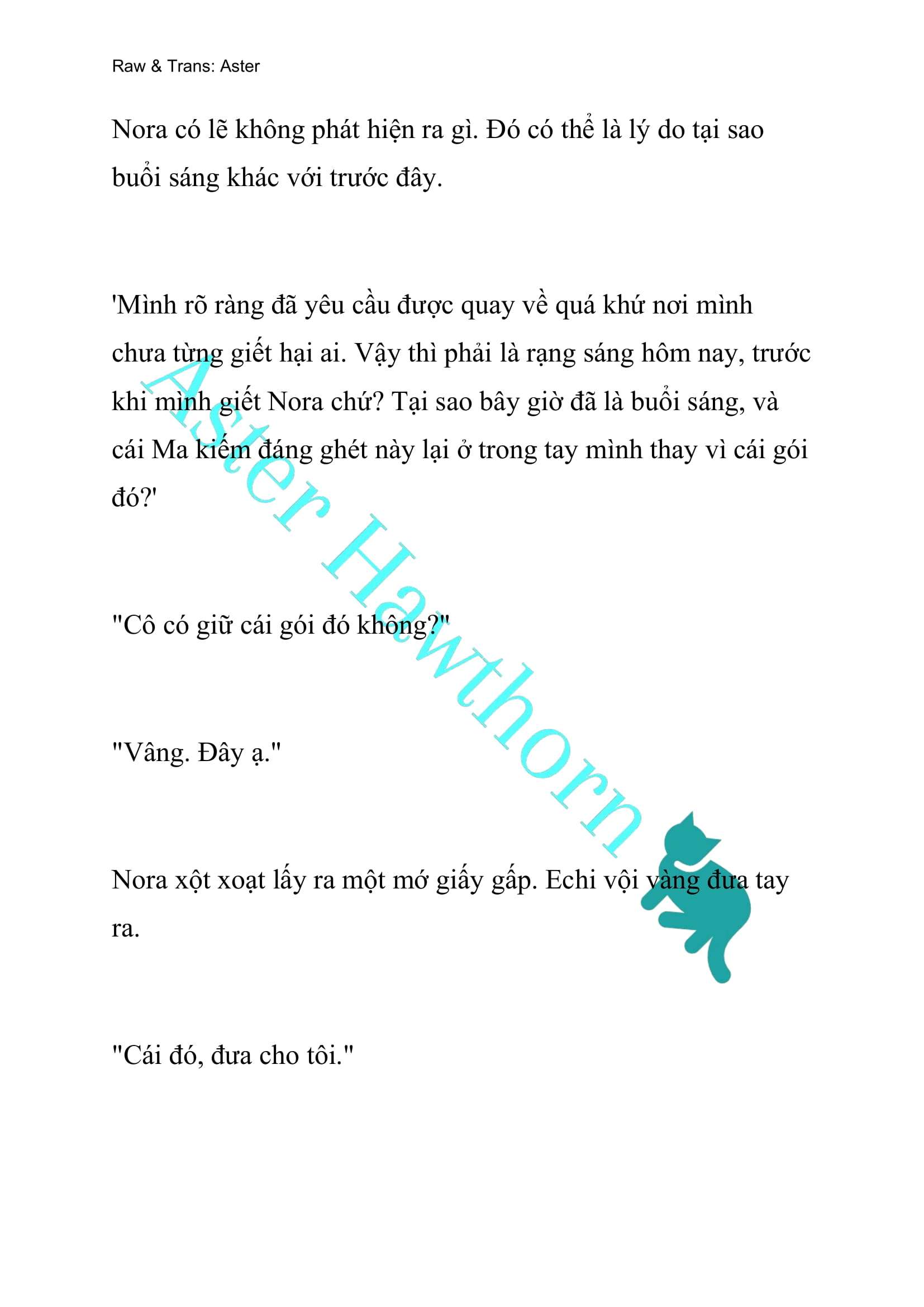 Raw & Trans: Aster

Nora có lẽ không phát hiện ra gì. Đó có thể là lý do tại sao buổi sáng khác với trước đây.

'Mình rõ ràng đã yêu cầu được quay về quá khứ nơi mình chưa từng giết hại ai. Vậy thì phải là rạng sáng hôm nay, trước khi mình giết Nora chứ? Tại sao bây giờ đã là buổi sáng, và cái Ma kiếm đáng ghét này lại ở trong tay mình thay vì cái gói đó?'

"Cô có giữ cái gói đó không?"

"Vâng. Đây ạ."

Nora xột xoạt lấy ra một mớ giấy gấp. Echi vội vàng đưa tay ra.

"Cái đó, đưa cho tôi."

Aster Hawthorn